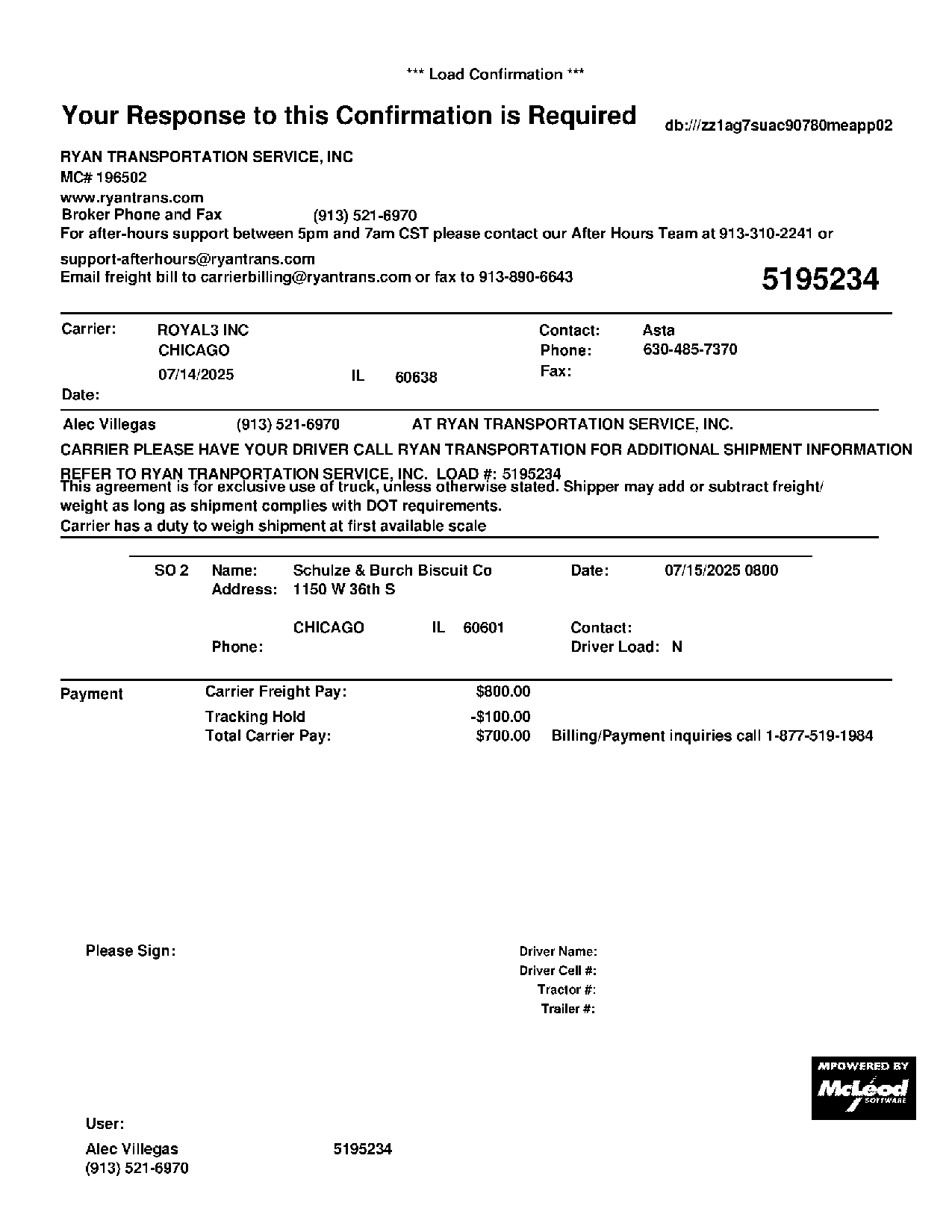 *** Load Confirmation ***

Your Response to this Confirmation is Required

db:///zz1ag7suac90780meapp02

RYAN TRANSPORTATION SERVICE, INC
MC# 196502
www.ryantrans.com
Broker Phone and Fax (913) 521-6970
For after-hours support between 5pm and 7am CST please contact our After Hours Team at 913-310-2241 or

support-afterhours@ryantrans.com
Email freight bill to carrierbilling@ryantrans.com or fax to 913-890-6643

5195234

Carrier: ROYAL3 INC
CHICAGO
07/14/2025 IL 60638
Date:

Contact: Asta
Phone: 630-485-7370
Fax:

Alec Villegas (913) 521-6970 AT RYAN TRANSPORTATION SERVICE, INC.

CARRIER PLEASE HAVE YOUR DRIVER CALL RYAN TRANSPORTATION FOR ADDITIONAL SHIPMENT INFORMATION

REFER TO RYAN TRANPORTATION SERVICE, INC. LOAD #: 5195234
This agreement is for exclusive use of truck, unless otherwise stated. Shipper may add or subtract freight/ weight as long as shipment complies with DOT requirements.
Carrier has a duty to weigh shipment at first available scale

SO 2 Name: Schulze & Burch Biscuit Co
Address: 1150 W 36th S
CHICAGO IL 60601
Phone:

Date: 07/15/2025 0800
Contact:
Driver Load: N

Payment
Carrier Freight Pay: $800.00
Tracking Hold -$100.00
Total Carrier Pay: $700.00 Billing/Payment inquiries call 1-877-519-1984

Please Sign:

Driver Name:
Driver Cell #:
Tractor #:
Trailer #:

MPOWERED BY
McLeod
SOFTWARE

User:
Alec Villegas 5195234
(913) 521-6970